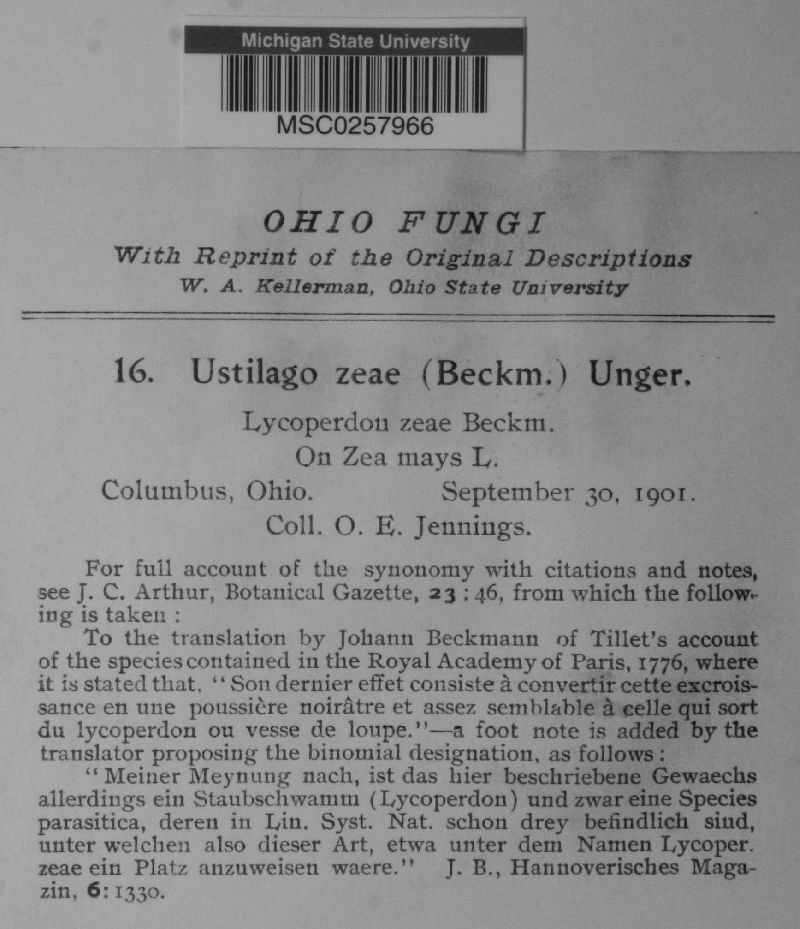 Michigan State University
MSC0257966

OHIO FUNGI
With Reprint of the Original Descriptions
W. A. Kellerman, Ohio State University

16. Ustilago zeae (Beckm.) Unger.
Lycoperdon zeae Beckm.
On Zea mays L.
Columbus, Ohio. September 30, 1901.
Coll. O. E. Jennings.

For full account of the synonomy with citations and notes, see J. C. Arthur, Botanical Gazette, 23 : 46, from which the following is taken :

To the translation by Johann Beckmann of Tillet's account of the species contained in the Royal Academy of Paris, 1776, where it is stated that, "Son dernier effet consiste à convertir cette excroissance en une poussière noirâtre et assez semblable à celle qui sort du lycoperdon ou vesse de loupe."—a foot note is added by the translator proposing the binomial designation, as follows :

"Meiner Meynung nach, ist das hier beschriebene Gewaechs allerdings ein Staubschwamm (Lycoperdon) und zwar eine Species parasitica, deren in Lin. Syst. Nat. schon drey befindlich sind, unter welchen also dieser Art, etwa unter dem Namen Lycoper. zeae ein Platz anzuweisen waere." J. B., Hannoverisches Magazin, 6: 1330.